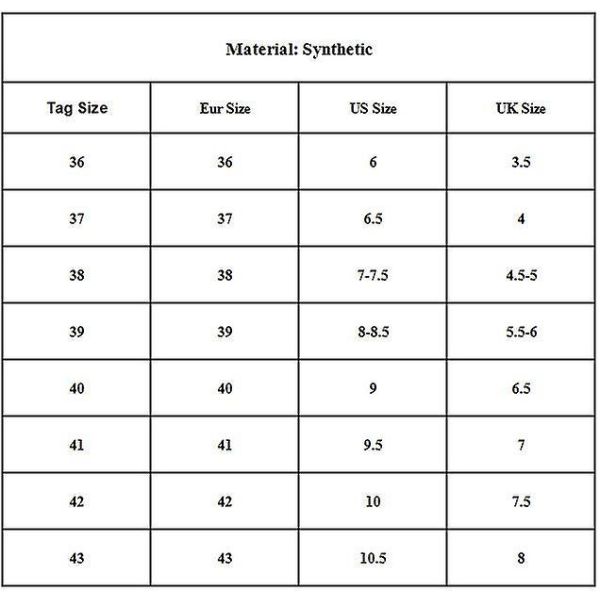 Material: Synthetic

| Tag Size | Eur Size | US Size | UK Size |
|---|---|---|---|
| 36 | 36 | 6 | 3.5 |
| 37 | 37 | 6.5 | 4 |
| 38 | 38 | 7-7.5 | 4.5-5 |
| 39 | 39 | 8-8.5 | 5.5-6 |
| 40 | 40 | 9 | 6.5 |
| 41 | 41 | 9.5 | 7 |
| 42 | 42 | 10 | 7.5 |
| 43 | 43 | 10.5 | 8 |